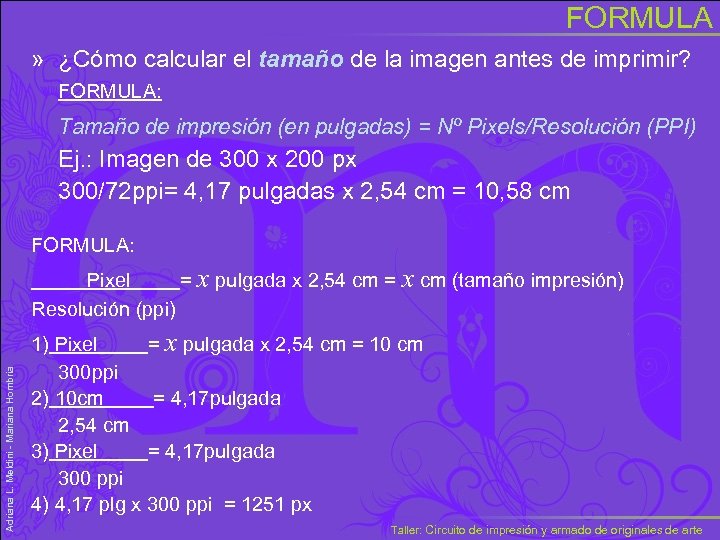 FORMULA

» ¿Cómo calcular el tamaño de la imagen antes de imprimir?

FORMULA:

Tamaño de impresión (en pulgadas) = Nº Pixels/Resolución (PPI)

Ej.: Imagen de 300 x 200 px

300/72ppi= 4,17 pulgadas x 2,54 cm = 10,58 cm

FORMULA:

Pixel = $x$ pulgada x 2,54 cm = $x$ cm (tamaño impresión)
Resolución (ppi)

1) Pixel = $x$ pulgada x 2,54 cm = 10 cm
300ppi

2) 10cm = 4,17pulgada
2,54 cm

3) Pixel = 4,17pulgada
300 ppi

4) 4,17 plg x 300 ppi = 1251 px

Adriana L. Meldini - Mariana Hombria

Taller: Circuito de impresión y armado de originales de arte